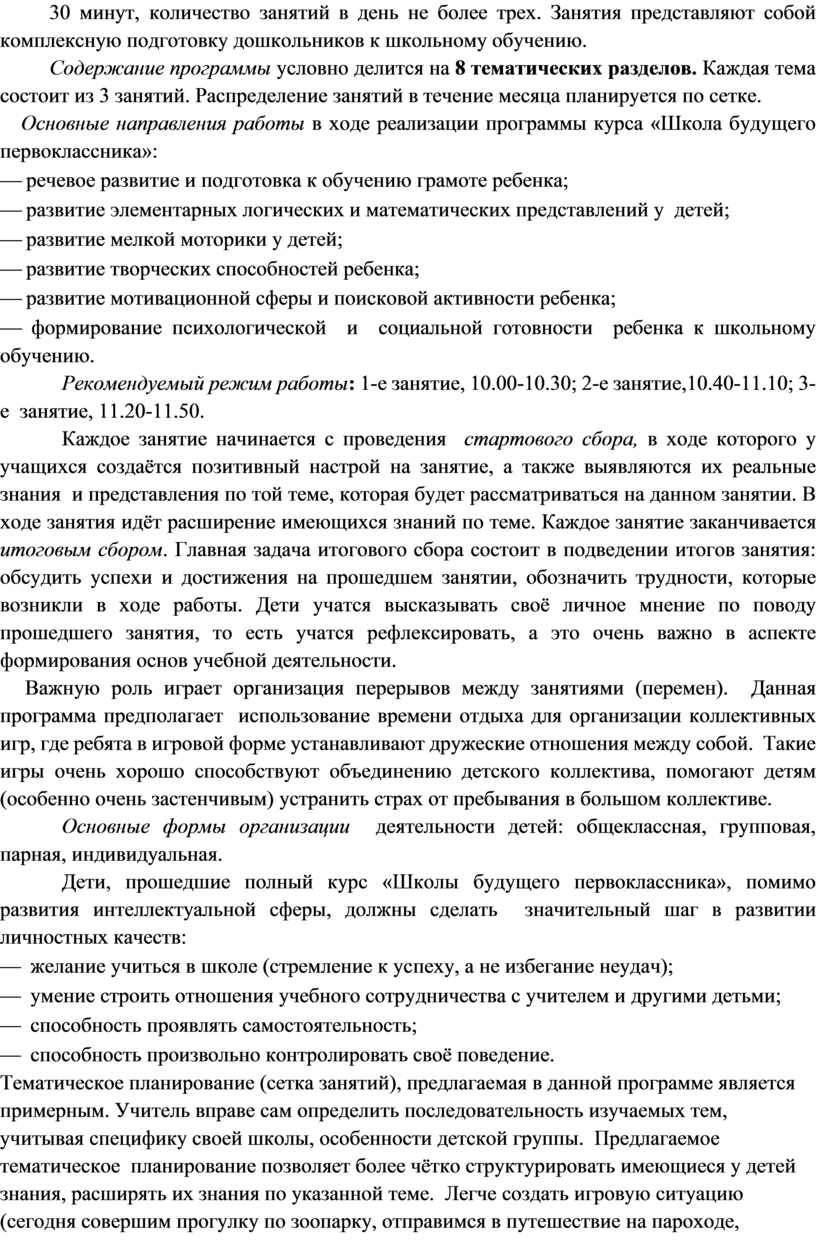 30 минут, количество занятий в день не более трех. Занятия представляют собой комплексную подготовку дошкольников к школьному обучению.

Содержание программы условно делится на 8 тематических разделов. Каждая тема состоит из 3 занятий. Распределение занятий в течение месяца планируется по сетке.

Основные направления работы в ходе реализации программы курса «Школа будущего первоклассника»:

— речевое развитие и подготовка к обучению грамоте ребенка;

— развитие элементарных логических и математических представлений у детей;

— развитие мелкой моторики у детей;

— развитие творческих способностей ребенка;

— развитие мотивационной сферы и поисковой активности ребенка;

— формирование психологической и социальной готовности ребенка к школьному обучению.

Рекомендуемый режим работы: 1-е занятие, 10.00-10.30; 2-е занятие,10.40-11.10; 3-е занятие, 11.20-11.50.

Каждое занятие начинается с проведения стартового сбора, в ходе которого у учащихся создаётся позитивный настрой на занятие, а также выявляются их реальные знания и представления по той теме, которая будет рассматриваться на данном занятии. В ходе занятия идёт расширение имеющихся знаний по теме. Каждое занятие заканчивается итоговым сбором. Главная задача итогового сбора состоит в подведении итогов занятия: обсудить успехи и достижения на прошедшем занятии, обозначить трудности, которые возникли в ходе работы. Дети учатся высказывать своё личное мнение по поводу прошедшего занятия, то есть учатся рефлексировать, а это очень важно в аспекте формирования основ учебной деятельности.

Важную роль играет организация перерывов между занятиями (перемен). Данная программа предполагает использование времени отдыха для организации коллективных игр, где ребята в игровой форме устанавливают дружеские отношения между собой. Такие игры очень хорошо способствуют объединению детского коллектива, помогают детям (особенно очень застенчивым) устранить страх от пребывания в большом коллективе.

Основные формы организации деятельности детей: общеклассная, групповая, парная, индивидуальная.

Дети, прошедшие полный курс «Школы будущего первоклассника», помимо развития интеллектуальной сферы, должны сделать значительный шаг в развитии личностных качеств:

— желание учиться в школе (стремление к успеху, а не избегание неудач);

— умение строить отношения учебного сотрудничества с учителем и другими детьми;

— способность проявлять самостоятельность;

— способность произвольно контролировать своё поведение.

Тематическое планирование (сетка занятий), предлагаемая в данной программе является примерным. Учитель вправе сам определить последовательность изучаемых тем, учитывая специфику своей школы, особенности детской группы. Предлагаемое тематическое планирование позволяет более чётко структурировать имеющиеся у детей знания, расширять их знания по указанной теме. Легче создать игровую ситуацию (сегодня совершим прогулку по зоопарку, отправимся в путешествие на пароходе,